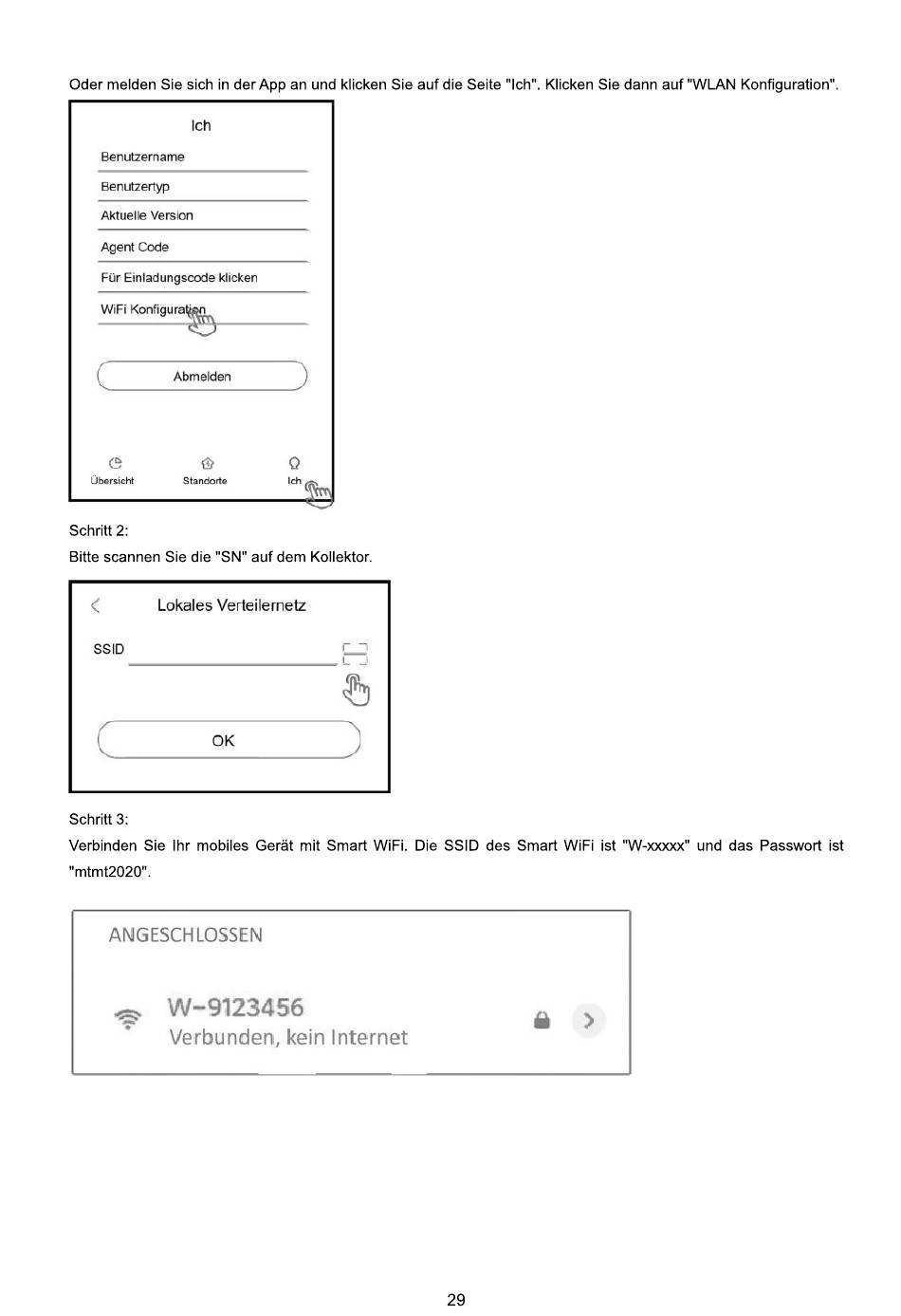 Oder melden Sie sich in der App an und klicken Sie auf die Seite "Ich". Klicken Sie dann auf "WLAN Konfiguration".

Ich

Benutzername

Benutzertyp

Aktuelle Version

Agent Code

Für Einladungscode klicken

WiFi Konfiguration

Abmelden

Übersicht

Standorte

Ich

Schritt 2:
Bitte scannen Sie die "SN" auf dem Kollektor.

Lokales Verteilernetz

SSID

OK

Schritt 3:
Verbinden Sie Ihr mobiles Gerät mit Smart WiFi. Die SSID des Smart WiFi ist "W-xxxxx" und das Passwort ist "mtmt2020".

ANGESCHLOSSEN

W-9123456
Verbunden, kein Internet

29